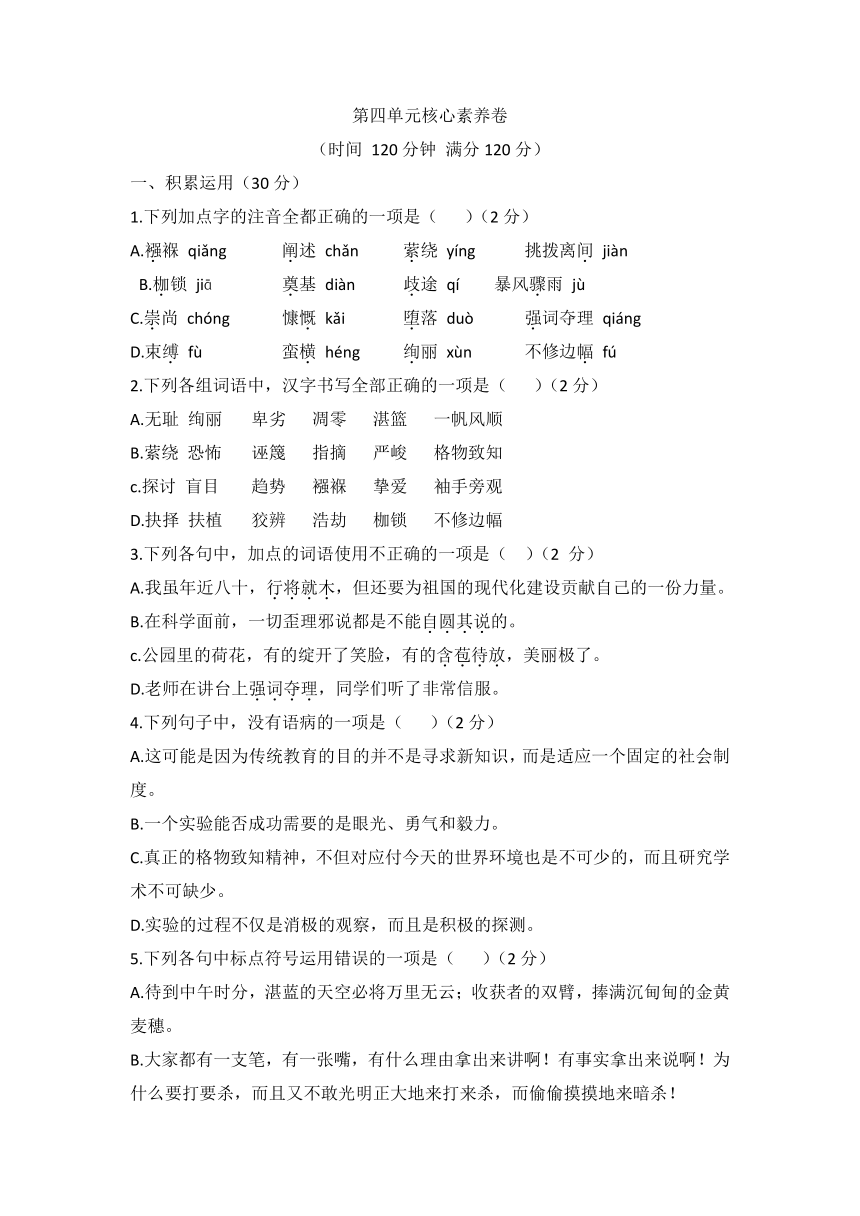 第四单元核心素养卷

（时间 120 分钟 满分 120 分）

一、积累运用（30 分）

1.下列加点字的注音全都正确的一项是（　　）（2 分）

A.襁褓 qiǎng　　阐述 chǎn　　萦绕 yíng　　挑拨离间 jiàn

B.枷锁 jiā　　奠基 diàn　　歧途 qí　　暴风骤雨 jù

C.崇尚 chóng　　慷慨 kǎi　　堕落 duò　　强词夺理 qiáng

D.束缚 fù　　蛮横 héng　　绚丽 xùn　　不修边幅 fú

2.下列各组词语中，汉字书写全部正确的一项是（　　）（2 分）

A.无耻 绚丽　　卑劣　　凋零　　湛篮　　一帆风顺

B.萦绕 恐怖　　诬篾　　指摘　　严峻　　格物致知

c.探讨 盲目　　趋势　　襁褓　　挚爱　　袖手旁观

D.抉择 扶植　　狡辨　　浩劫　　枷锁　　不修边幅

3.下列各句中，加点的词语使用不正确的一项是（　）（2 分）

A.我虽年近八十，行将就木，但还要为祖国的现代化建设贡献自己的一份力量。

B.在科学面前，一切歪理邪说都是不能自圆其说的。

c.公园里的荷花，有的绽开了笑脸，有的含苞待放，美丽极了。

D.老师在讲台上强词夺理，同学们听了非常信服。

4.下列句子中，没有语病的一项是（　　）（2 分）

A.这可能是因为传统教育的目的并不是寻求新知识，而是适应一个固定的社会制度。

B.一个实验能否成功需要的是眼光、勇气和毅力。

C.真正的格物致知精神，不但对应付今天的世界环境也是不可少的，而且研究学术不可缺少。

D.实验的过程不仅是消极的观察，而且是积极的探测。

5.下列各句中标点符号运用错误的一项是（　　）（2 分）

A.待到中午时分，湛蓝的天空必将万里无云；收获者的双臂，捧满沉甸甸的金黄麦穗。

B.大家都有一支笔，有一张嘴，有什么理由拿出来讲啊！有事实拿出来说啊！为什么要打要杀，而且又不敢光明正大地来打来杀，而偷偷摸摸地来暗杀！